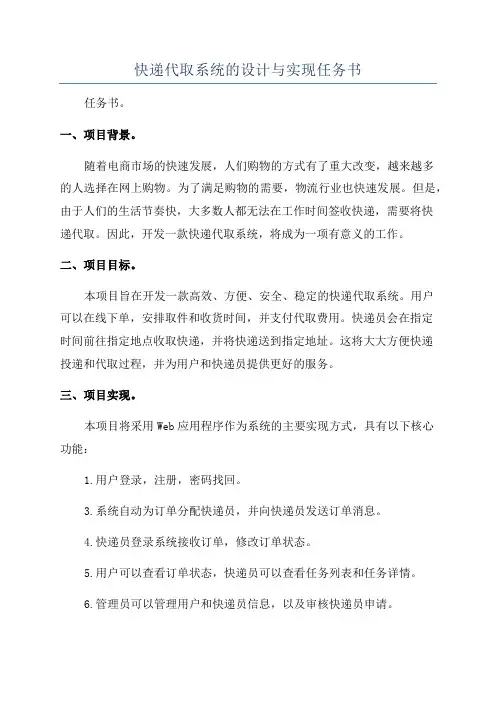 快递代取系统的设计与实现任务书

任务书。

一、项目背景。

随着电商市场的快速发展，人们购物的方式有了重大改变，越来越多的人选择在网上购物。为了满足购物的需要，物流行业也快速发展。但是，由于人们的生活节奏快，大多数人都无法在工作时间签收快递，需要将快递代取。因此，开发一款快递代取系统，将成为一项有意义的工作。

二、项目目标。

本项目旨在开发一款高效、方便、安全、稳定的快递代取系统。用户可以在线下单，安排取件和收货时间，并支付代取费用。快递员会在指定时间前往指定地点收取快递，并将快递送到指定地址。这将大大方便快递投递和代取过程，并为用户和快递员提供更好的服务。

三、项目实现。

本项目将采用Web应用程序作为系统的主要实现方式，具有以下核心功能：

1.用户登录，注册，密码找回。

3.系统自动为订单分配快递员，并向快递员发送订单消息。

4.快递员登录系统接收订单，修改订单状态。

5.用户可以查看订单状态，快递员可以查看任务列表和任务详情。

6.管理员可以管理用户和快递员信息，以及审核快递员申请。